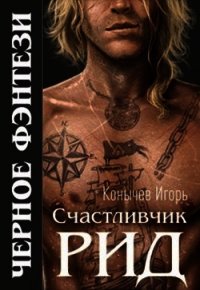 ЧЕРНОЕ ФЭНТЕЗИ

Конычев Игорь

Счастливчик
РИД